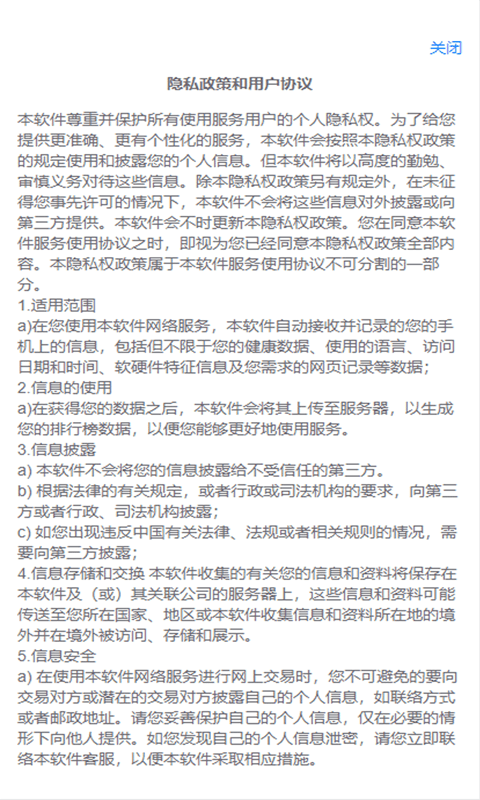 关闭

隐私政策和用户协议

本软件尊重并保护所有使用服务用户的个人隐私权。为了给您提供更准确、更有个性化的服务，本软件会按照本隐私权政策的规定使用和披露您的个人信息。但本软件将以高度的勤勉、审慎义务对待这些信息。除本隐私权政策另有规定外，在未征得您事先许可的情况下，本软件不会将这些信息对外披露或向第三方提供。本软件会不时更新本隐私权政策。您在同意本软件服务使用协议之时，即视为您已经同意本隐私权政策全部内容。本隐私权政策属于本软件服务使用协议不可分割的一部分。
1.适用范围
a)在您使用本软件网络服务，本软件自动接收并记录的您的手机上的信息，包括但不限于您的健康数据、使用的语言、访问日期和时间、软硬件特征信息及您需求的网页记录等数据；
2.信息的使用
a)在获得您的数据之后，本软件会将其上传至服务器，以生成您的排行榜数据，以便您能够更好地使用服务。
3.信息披露
a) 本软件不会将您的信息披露给不受信任的第三方。
b) 根据法律的有关规定，或者行政或司法机构的要求，向第三方或者行政、司法机构披露；
c) 如您出现违反中国有关法律、法规或者相关规则的情况，需要向第三方披露；
4.信息存储和交换 本软件收集的有关您的信息和资料将保存在本软件及（或）其关联公司的服务器上，这些信息和资料可能传送至您所在国家、地区或本软件收集信息和资料所在地的境外并在境外被访问、存储和展示。
5.信息安全
a) 在使用本软件网络服务进行网上交易时，您不可避免的要向交易对方或潜在的交易对方披露自己的个人信息，如联络方式或者邮政地址。请您妥善保护自己的个人信息，仅在必要的情形下向他人提供。如您发现自己的个人信息泄密，请您立即联络本软件客服，以便本软件采取相应措施。